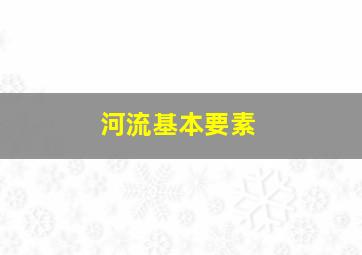 河流基本要素